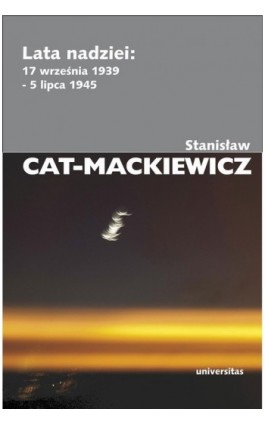 Lata nadziei:
17 września 1939
- 5 lipca 1945

Stanisław
CAT-MACKIEWICZ

universitas